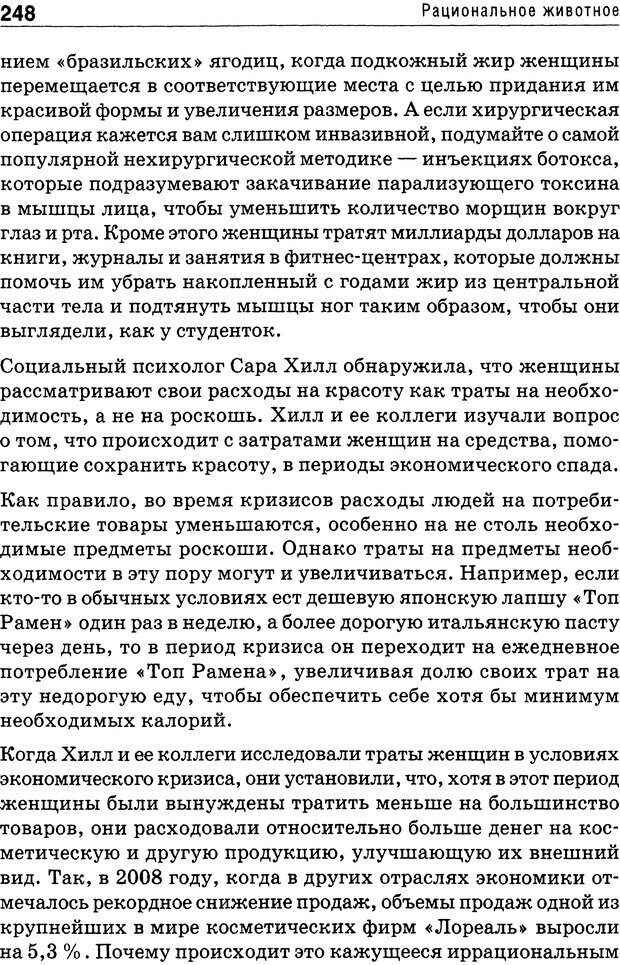 248 Рациональное животное

нием «бразильских» ягодиц, когда подкожный жир женщины перемещается в соответствующие места с целью придания им красивой формы и увеличения размеров. А если хирургическая операция кажется вам слишком инвазивной, подумайте о самой популярной нехирургической методике — инъекциях ботокса, которые подразумевают закачивание парализующего токсина в мышцы лица, чтобы уменьшить количество морщин вокруг глаз и рта. Кроме этого женщины тратят миллиарды долларов на книги, журналы и занятия в фитнес-центрах, которые должны помочь им убрать накопленный с годами жир из центральной части тела и подтянуть мышцы ног таким образом, чтобы они выглядели, как у студенток.

Социальный психолог Сара Хилл обнаружила, что женщины рассматривают свои расходы на красоту как траты на необходимость, а не на роскошь. Хилл и ее коллеги изучали вопрос о том, что происходит с затратами женщин на средства, помогающие сохранить красоту, в периоды экономического спада.

Как правило, во время кризисов расходы людей на потребительские товары уменьшаются, особенно на не столь необходимые предметы роскоши. Однако траты на предметы необходимости в эту пору могут и увеличиваться. Например, если кто-то в обычных условиях ест дешевую японскую лапшу «Топ Рамен» один раз в неделю, а более дорогую итальянскую пасту через день, то в период кризиса он переходит на ежедневное потребление «Топ Рамена», увеличивая долю своих трат на эту недорогую еду, чтобы обеспечить себе хотя бы минимум необходимых калорий.

Когда Хилл и ее коллеги исследовали траты женщин в условиях экономического кризиса, они установили, что, хотя в этот период женщины были вынуждены тратить меньше на большинство товаров, они расходовали относительно больше денег на косметическую и другую продукцию, улучшающую их внешний вид. Так, в 2008 году, когда в других отраслях экономики отмечалось рекордное снижение продаж, объемы продаж одной из крупнейших в мире косметических фирм «Лореаль» выросли на 5,3 %. Почему происходит это кажущееся иррациональным